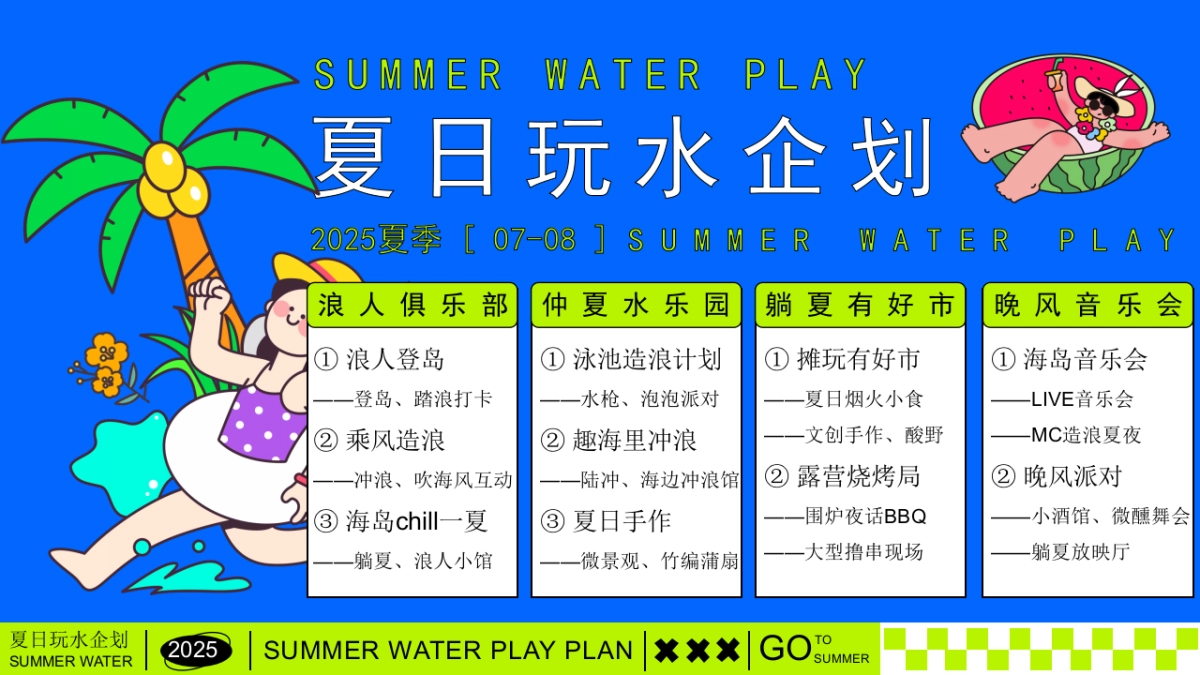 SUMMER WATER PLAY

夏日玩水企划

2025夏季 [ 07-08 ] SUMMER WATER PLAY

浪人俱乐部

① 浪人登岛
——登岛、踏浪打卡
② 乘风造浪
——冲浪、吹海风互动
③ 海岛chill一夏
——躺夏、浪人小馆

仲夏水乐园

① 泳池造浪计划
——水枪、泡泡派对
② 趣海里冲浪
——陆冲、海边冲浪馆
③ 夏日手作
——微景观、竹编蒲扇

躺夏有好市

① 摊玩有好市
——夏日烟火小食
——文创手作、酸野
② 露营烧烤局
——围炉夜话BBQ
——大型撸串现场

晚风音乐会

① 海岛音乐会
——LIVE音乐会
——MC造浪夏夜
② 晚风派对
——小酒馆、微醺舞会
——躺夏放映厅

夏日玩水企划
SUMMER WATER
2025
SUMMER WATER PLAY PLAN
GO TO SUMMER